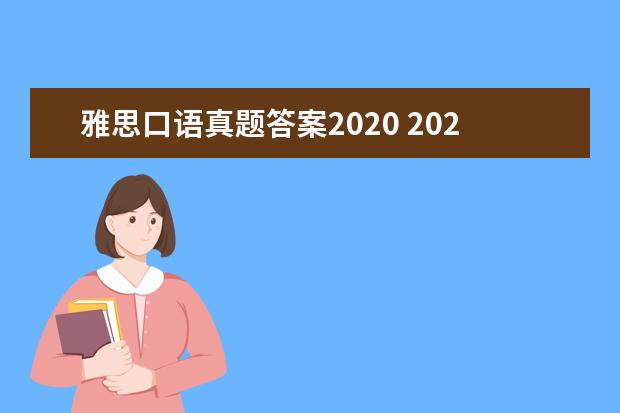 雅思口语真题答案2020 202